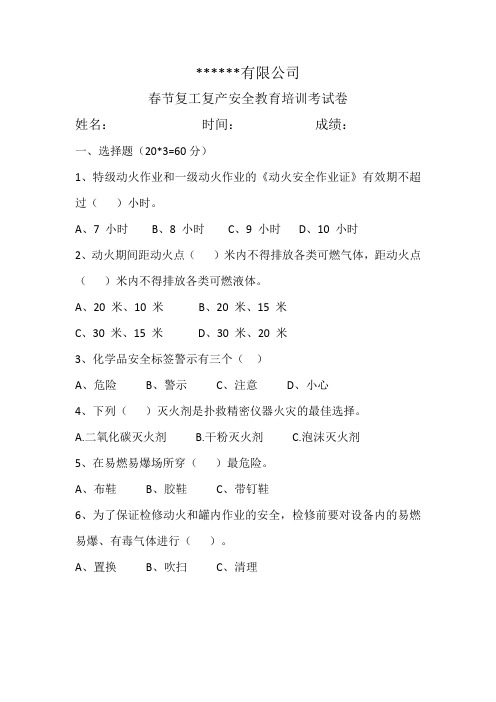 ******有限公司

春节复工复产安全教育培训考试卷

姓名：　　　　　　　时间：　　　　　　　成绩：

一、选择题（20*3=60 分）

1、特级动火作业和一级动火作业的《动火安全作业证》有效期不超过（　）小时。

A、7 小时　　B、8 小时　　C、9 小时　　D、10 小时

2、动火期间距动火点（　）米内不得排放各类可燃气体，距动火点（　）米内不得排放各类可燃液体。

A、20 米、10 米　　　B、20 米、15 米

C、30 米、15 米　　　D、30 米、20 米

3、化学品安全标签警示有三个（　）

A、危险　　B、警示　　C、注意　　D、小心

4、下列（　）灭火剂是扑救精密仪器火灾的最佳选择。

A.二氧化碳灭火剂　　B.干粉灭火剂　　C.泡沫灭火剂

5、在易燃易爆场所穿（　）最危险。

A、布鞋　　B、胶鞋　　C、带钉鞋

6、为了保证检修动火和罐内作业的安全，检修前要对设备内的易燃易爆、有毒气体进行（　）。

A、置换　　B、吹扫　　C、清理